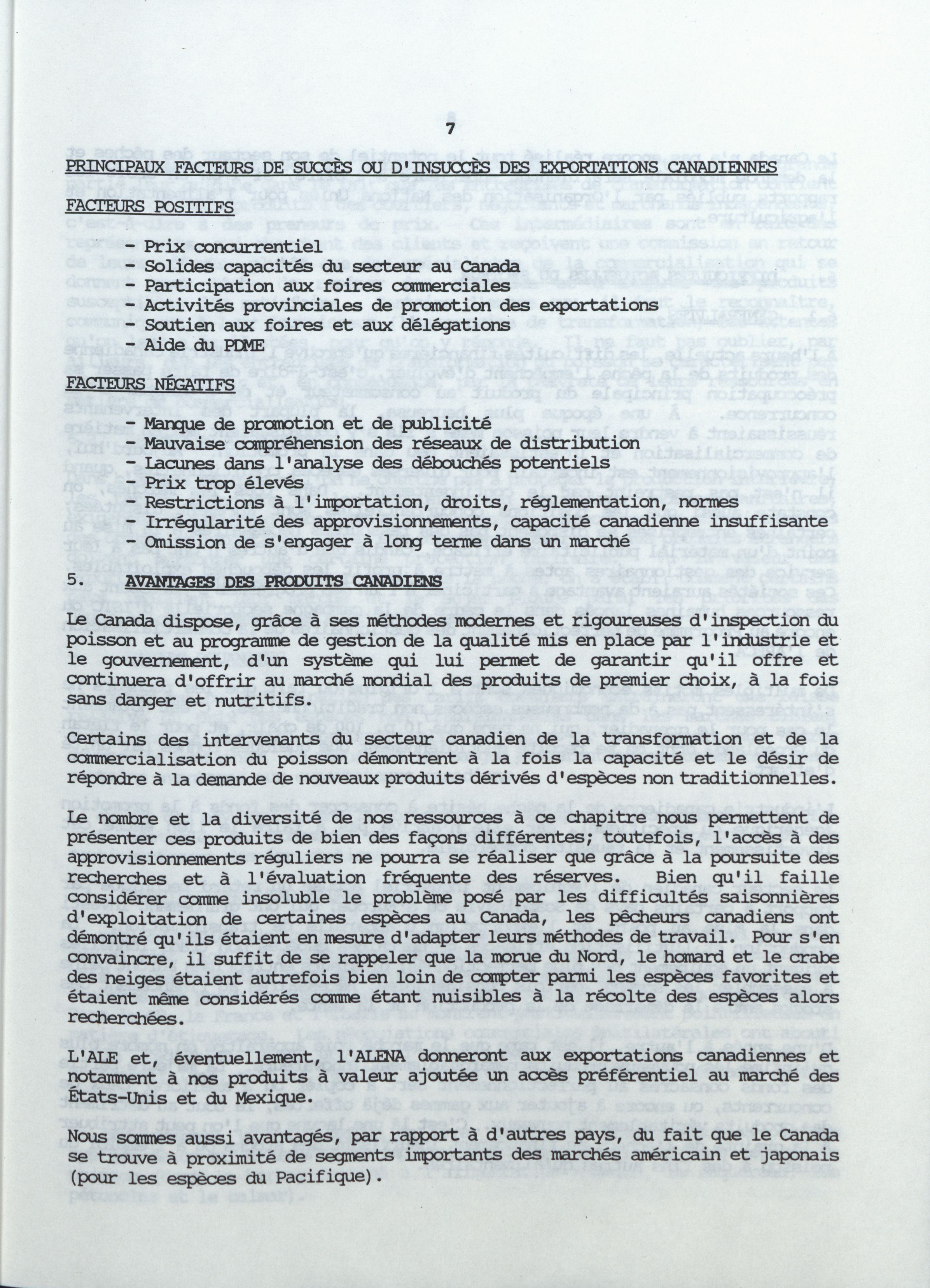 7

PRINCIPAUX FACTEURS DE SUCCÈS OU D'INSUCCÈS DES EXPORTATIONS CANADIENNES

FACTEURS POSITIFS

- Prix concurrentiel
- Solides capacités du secteur au Canada
- Participation aux foires commerciales
- Activités provinciales de promotion des exportations
- Soutien aux foires et aux délégations
- Aide du PDME

FACTEURS NÉGATIFS

- Manque de promotion et de publicité
- Mauvaise compréhension des réseaux de distribution
- Lacunes dans l'analyse des débouchés potentiels
- Prix trop élevés
- Restrictions à l'importation, droits, réglementation, normes
- Irrégularité des approvisionnements, capacité canadienne insuffisante
- Omission de s'engager à long terme dans un marché

5. AVANTAGES DES PRODUITS CANADIENS

Le Canada dispose, grâce à ses méthodes modernes et rigoureuses d'inspection du poisson et au programme de gestion de la qualité mis en place par l'industrie et le gouvernement, d'un système qui lui permet de garantir qu'il offre et continuera d'offrir au marché mondial des produits de premier choix, à la fois sans danger et nutritifs.

Certains des intervenants du secteur canadien de la transformation et de la commercialisation du poisson démontrent à la fois la capacité et le désir de répondre à la demande de nouveaux produits dérivés d'espèces non traditionnelles.

Le nombre et la diversité de nos ressources à ce chapitre nous permettent de présenter ces produits de bien des façons différentes; toutefois, l'accès à des approvisionnements réguliers ne pourra se réaliser que grâce à la poursuite des recherches et à l'évaluation fréquente des réserves. Bien qu'il faille considérer comme insoluble le problème posé par les difficultés saisonnières d'exploitation de certaines espèces au Canada, les pêcheurs canadiens ont démontré qu'ils étaient en mesure d'adapter leurs méthodes de travail. Pour s'en convaincre, il suffit de se rappeler que la morue du Nord, le homard et le crabe des neiges étaient autrefois bien loin de compter parmi les espèces favorites et étaient même considérés comme étant nuisibles à la récolte des espèces alors recherchées.

L'ALE et, éventuellement, l'ALENA donneront aux exportations canadiennes et notamment à nos produits à valeur ajoutée un accès préférentiel au marché des États-Unis et du Mexique.

Nous sommes aussi avantagés, par rapport à d'autres pays, du fait que le Canada se trouve à proximité de segments importants des marchés américain et japonais (pour les espèces du Pacifique).